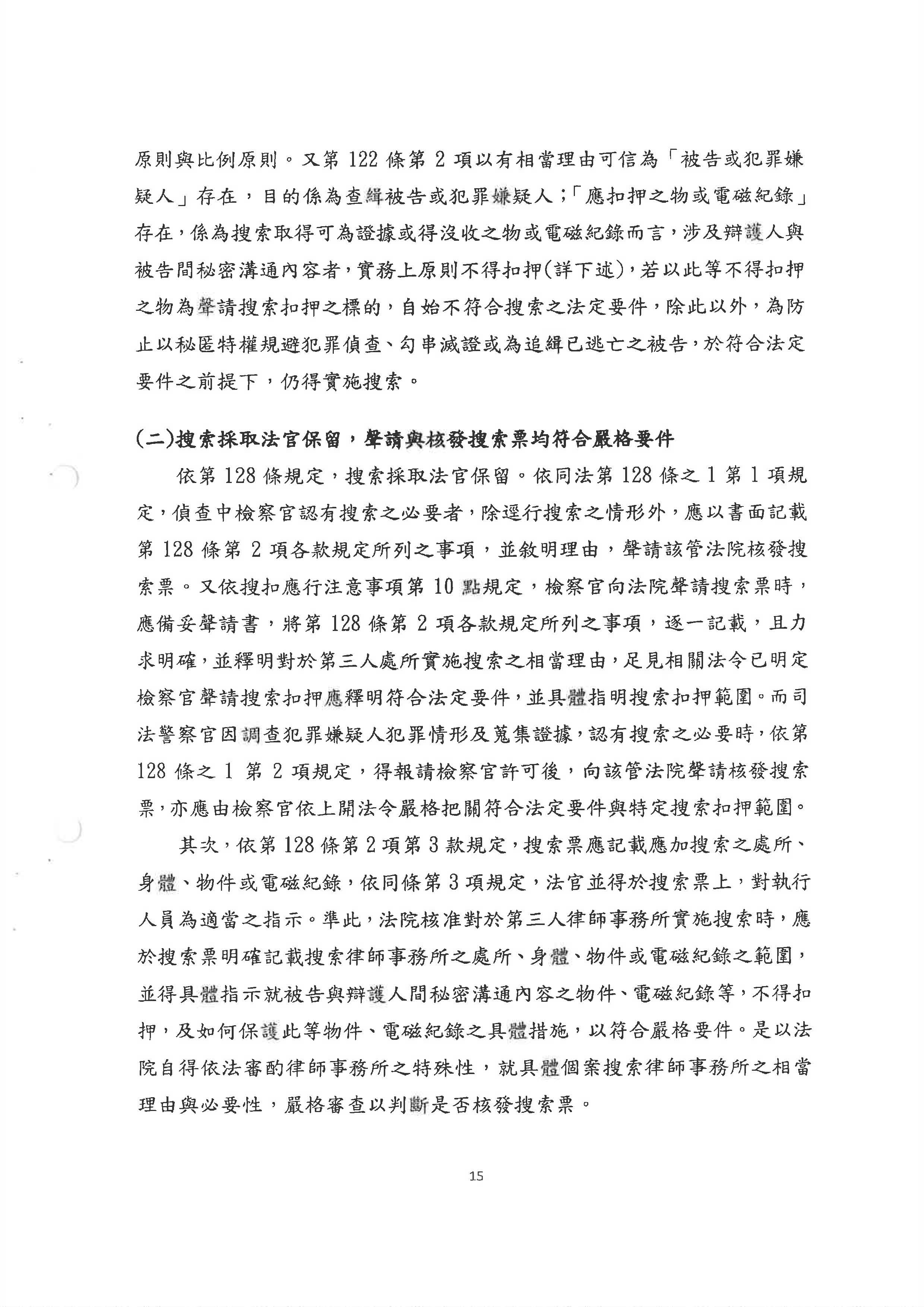 原則與比例原則。又第 122 條第 2 項以有相當理由可信為「被告或犯罪嫌疑人」存在，目的係為查緝被告或犯罪嫌疑人；「應扣押之物或電磁紀錄」存在，係為搜索取得可為證據或得沒收之物或電磁紀錄而言，涉及辯護人與被告間秘密溝通內容者，實務上原則不得扣押(詳下述)，若以此等不得扣押之物為聲請搜索扣押之標的，自始不符合搜索之法定要件，除此以外，為防止以秘匿特權規避犯罪偵查、勾串滅證或為追緝已逃亡之被告，於符合法定要件之前提下，仍得實施搜索。

(二)搜索採取法官保留，聲請與核發搜索票均符合嚴格要件

依第 128 條規定，搜索採取法官保留。依同法第 128 條之 1 第 1 項規定，偵查中檢察官認有搜索之必要者，除逕行搜索之情形外，應以書面記載第 128 條第 2 項各款規定所列之事項，並敘明理由，聲請該管法院核發搜索票。又依搜扣應行注意事項第 10 點規定，檢察官向法院聲請搜索票時，應備妥聲請書，將第 128 條第 2 項各款規定所列之事項，逐一記載，且力求明確，並釋明對於第三人處所實施搜索之相當理由，足見相關法令已明定檢察官聲請搜索扣押應釋明符合法定要件，並具體指明搜索扣押範圍。而司法警察官因調查犯罪嫌疑人犯罪情形及蒐集證據，認有搜索之必要時，依第 128 條之 1 第 2 項規定，得報請檢察官許可後，向該管法院聲請核發搜索票，亦應由檢察官依上開法令嚴格把關符合法定要件與特定搜索扣押範圍。

其次，依第 128 條第 2 項第 3 款規定，搜索票應記載應加搜索之處所、身體、物件或電磁紀錄，依同條第 3 項規定，法官並得於搜索票上，對執行人員為適當之指示。準此，法院核准對於第三人律師事務所實施搜索時，應於搜索票明確記載搜索律師事務所之處所、身體、物件或電磁紀錄之範圍，並得具體指示就被告與辯護人間秘密溝通內容之物件、電磁紀錄等，不得扣押，及如何保護此等物件、電磁紀錄之具體措施，以符合嚴格要件。是以法院自得依法審酌律師事務所之特殊性，就具體個案搜索律師事務所之相當理由與必要性，嚴格審查以判斷是否核發搜索票。

15